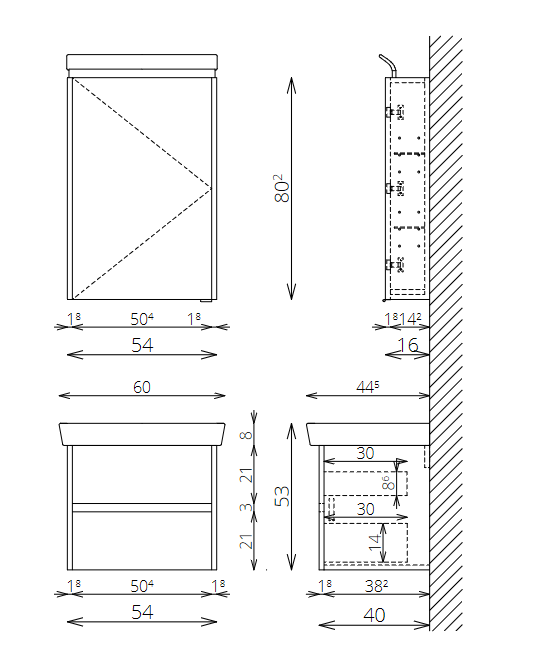 $80^2$

$1^8$ $50^4$ $1^8$

54

$1^8$ $14^2$

16

60

$44^5$

8

21

3

21

53

30

$8^6$

30

14

$1^8$ $50^4$ $1^8$

54

$1^8$ $38^2$

40